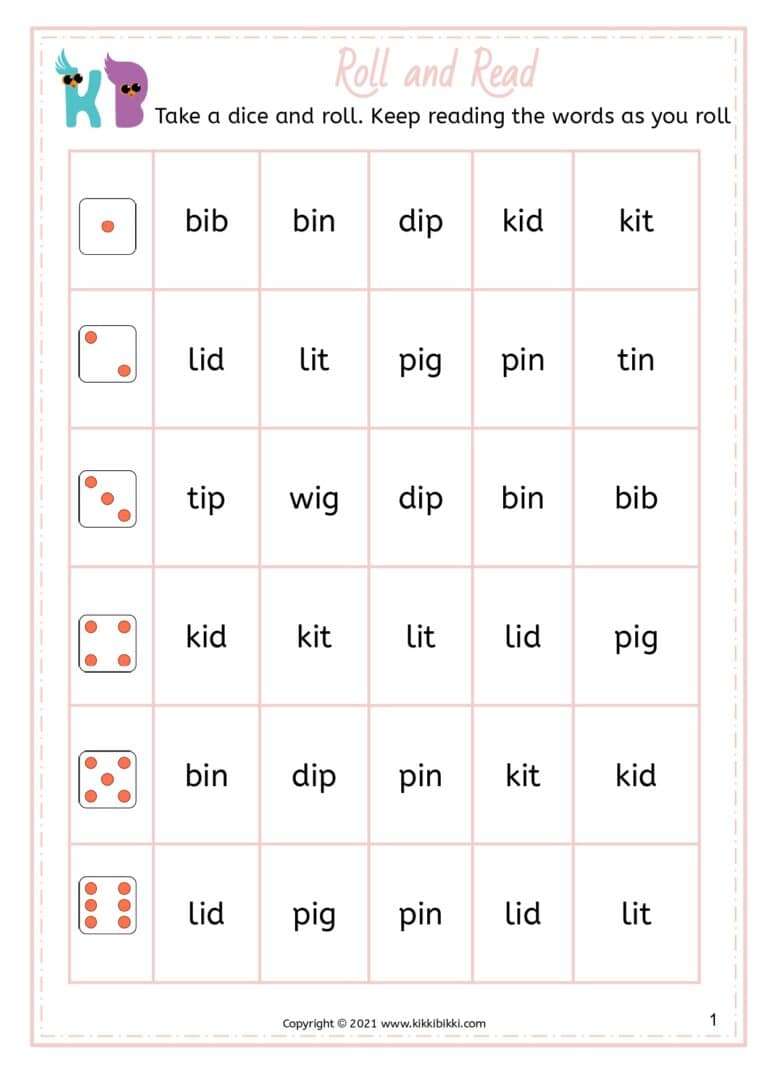 KB

Roll and Read

Take a dice and roll. Keep reading the words as you roll

| | | | | | |
|---|---|---|---|---|---|
| | bib | bin | dip | kid | kit |
| | lid | lit | pig | pin | tin |
| | tip | wig | dip | bin | bib |
| | kid | kit | lit | lid | pig |
| | bin | dip | pin | kit | kid |
| | lid | pig | pin | lid | lit |

Copyright © 2021 www.kikkibikki.com

1